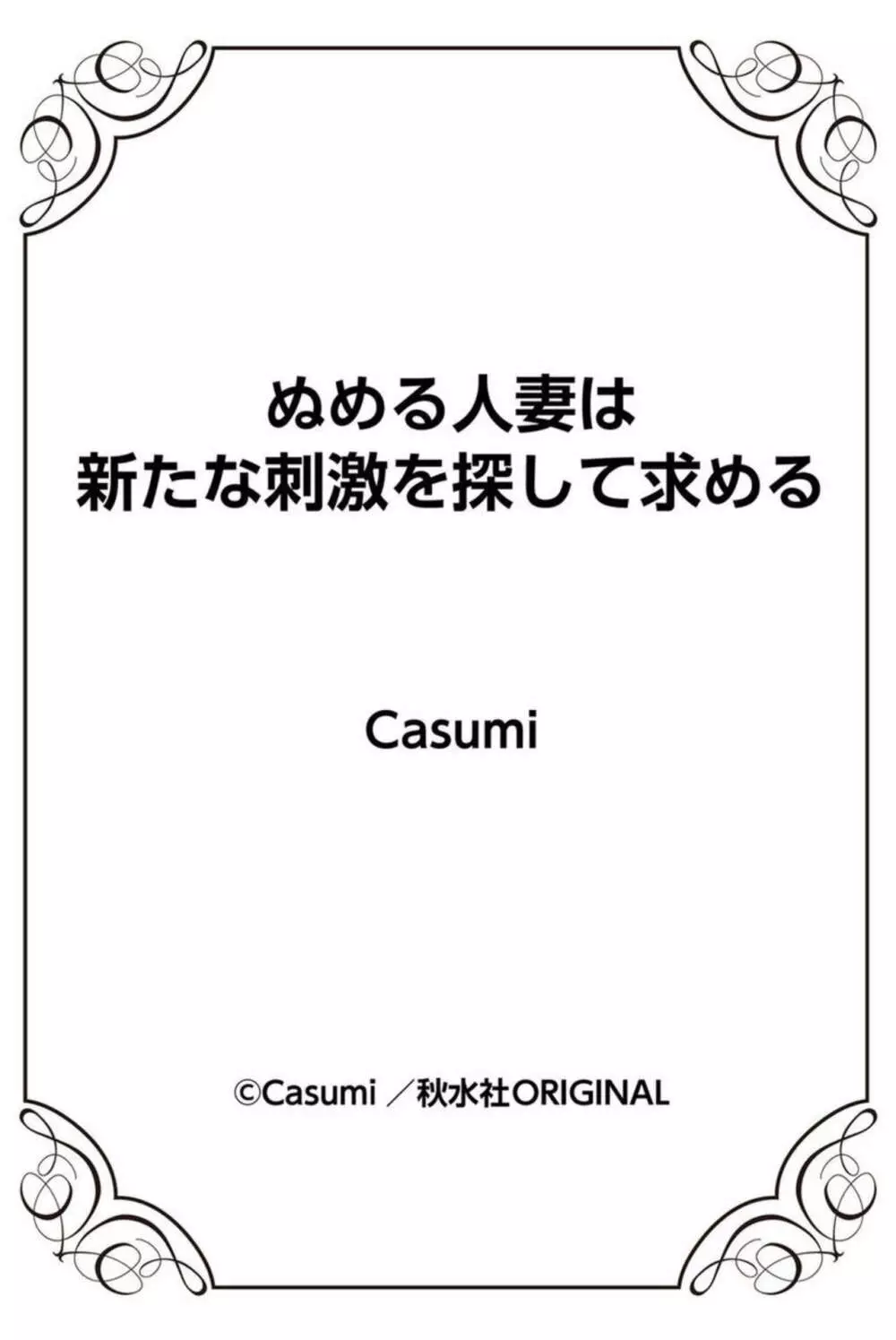 ぬめる人妻は
新たな刺激を探して求める

Casumi

©Casumi ／秋水社ORIGINAL